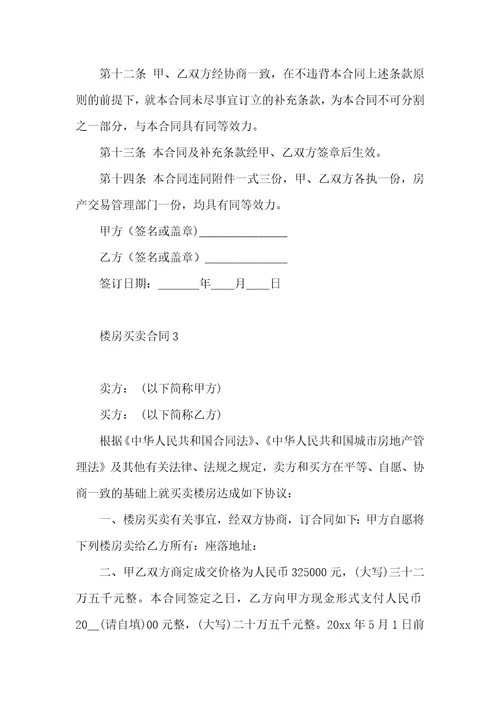 第十二条 甲、乙双方经协商一致，在不违背本合同上述条款原则的前提下，就本合同未尽事宜订立的补充条款，为本合同不可分割之一部分，与本合同具有同等效力。

第十三条 本合同及补充条款经甲、乙双方签章后生效。

第十四条 本合同连同附件一式三份，甲、乙双方各执一份，房产交易管理部门一份，均具有同等效力。

甲方（签名或盖章）______________

乙方（签名或盖章）______________

签订日期：______年____月____日

楼房买卖合同3

卖方：（以下简称甲方）

买方：（以下简称乙方）

根据《中华人民共和国合同法》、《中华人民共和国城市房地产管理法》及其他有关法律、法规之规定，卖方和买方在平等、自愿、协商一致的基础上就买卖楼房达成如下协议：

一、楼房买卖有关事宜，经双方协商，订合同如下：甲方自愿将下列楼房卖给乙方所有：座落地址：

二、甲乙双方商定成交价格为人民币325000元，(大写)三十二万五千元整。本合同签定之日，乙方向甲方现金形式支付人民币20__(请自填)00元整，(大写)二十万五千元整。20xx年5月1日前